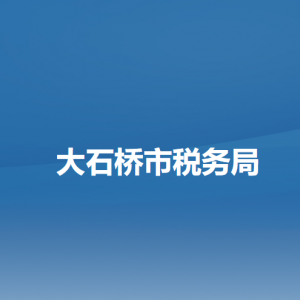 大石桥市税务局